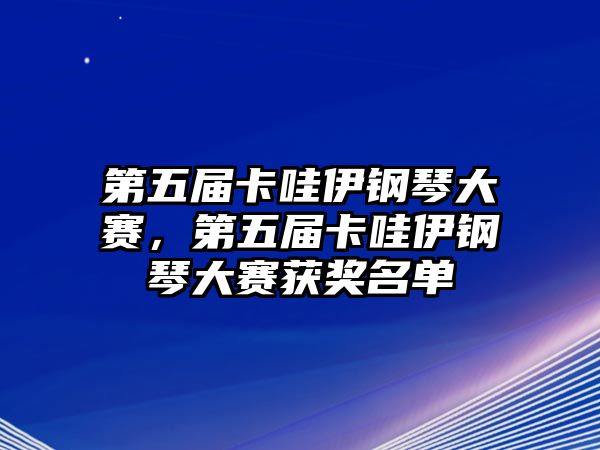 第五届卡哇伊钢琴大赛，第五届卡哇伊钢琴大赛获奖名单